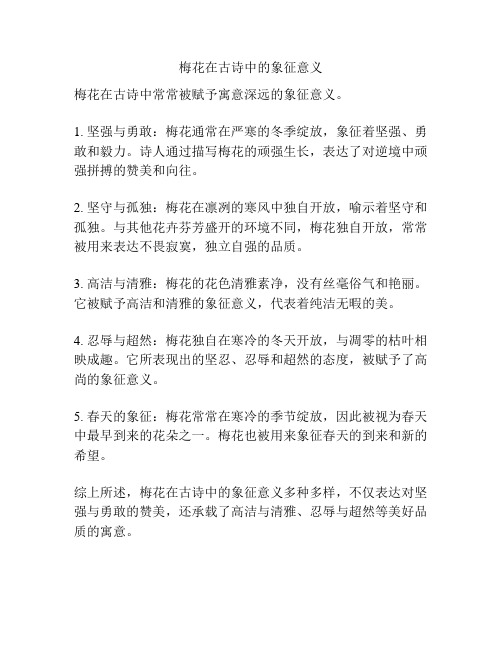 梅花在古诗中的象征意义

梅花在古诗中常常被赋予寓意深远的象征意义。

1. 坚强与勇敢：梅花通常在严寒的冬季绽放，象征着坚强、勇敢和毅力。诗人通过描写梅花的顽强生长，表达了对逆境中顽强拼搏的赞美和向往。

2. 坚守与孤独：梅花在凛冽的寒风中独自开放，喻示着坚守和孤独。与其他花卉芬芳盛开的环境不同，梅花独自开放，常常被用来表达不畏寂寞，独立自强的品质。

3. 高洁与清雅：梅花的花色清雅素净，没有丝毫俗气和艳丽。它被赋予高洁和清雅的象征意义，代表着纯洁无暇的美。

4. 忍辱与超然：梅花独自在寒冷的冬天开放，与凋零的枯叶相映成趣。它所表现出的坚忍、忍辱和超然的态度，被赋予了高尚的象征意义。

5. 春天的象征：梅花常常在寒冷的季节绽放，因此被视为春天中最早到来的花朵之一。梅花也被用来象征春天的到来和新的希望。

综上所述，梅花在古诗中的象征意义多种多样，不仅表达对坚强与勇敢的赞美，还承载了高洁与清雅、忍辱与超然等美好品质的寓意。